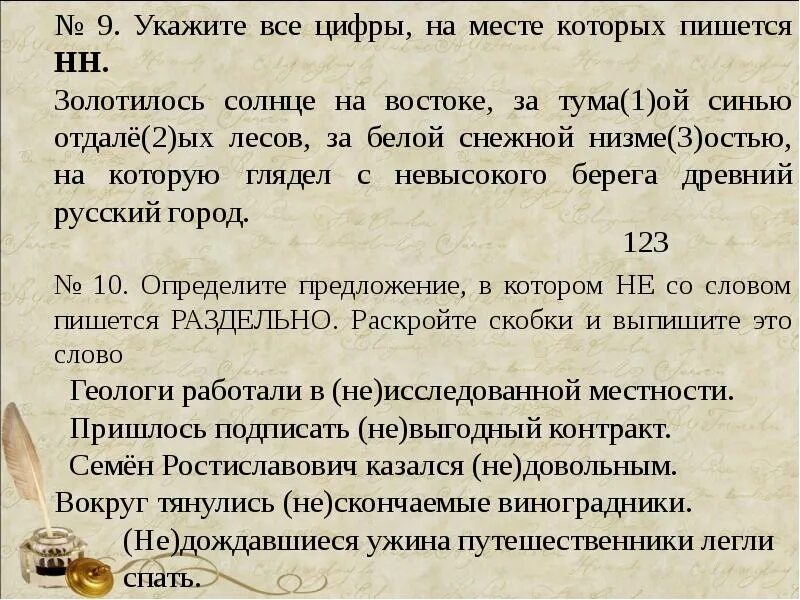 № 9. Укажите все цифры, на месте которых пишется НН.
Золотилось солнце на востоке, за тума(1)ой синью отдалё(2)ых лесов, за белой снежной низме(3)остью, на которую глядел с невысокого берега древний русский город.

123

№ 10. Определите предложение, в котором НЕ со словом пишется РАЗДЕЛЬНО. Раскройте скобки и выпишите это слово

Геологи работали в (не)исследованной местности.
Пришлось подписать (не)выгодный контракт.
Семён Ростиславович казался (не)довольным.
Вокруг тянулись (не)скончаемые виноградники.
(Не)дождавшиеся ужина путешественники легли спать.